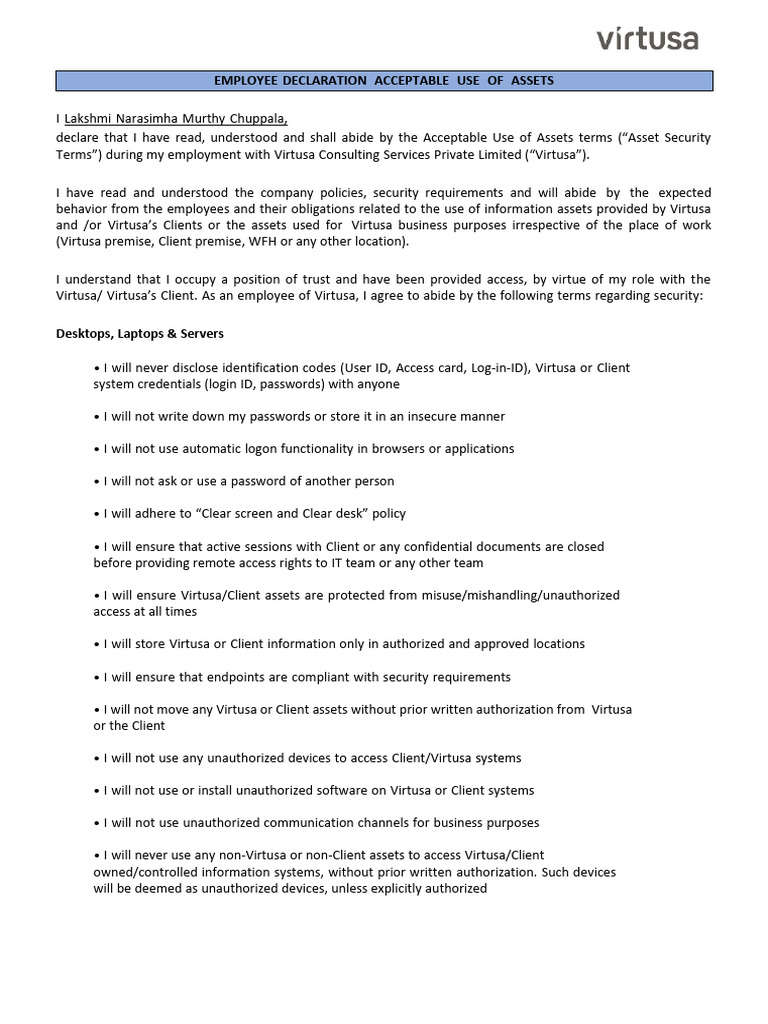 virtusa

EMPLOYEE DECLARATION ACCEPTABLE USE OF ASSETS

I Lakshmi Narasimha Murthy Chuppala,
declare that I have read, understood and shall abide by the Acceptable Use of Assets terms ("Asset Security Terms") during my employment with Virtusa Consulting Services Private Limited ("Virtusa").

I have read and understood the company policies, security requirements and will abide by the expected behavior from the employees and their obligations related to the use of information assets provided by Virtusa and /or Virtusa's Clients or the assets used for Virtusa business purposes irrespective of the place of work (Virtusa premise, Client premise, WFH or any other location).

I understand that I occupy a position of trust and have been provided access, by virtue of my role with the Virtusa/ Virtusa's Client. As an employee of Virtusa, I agree to abide by the following terms regarding security:

Desktops, Laptops & Servers

• I will never disclose identification codes (User ID, Access card, Log-in-ID), Virtusa or Client system credentials (login ID, passwords) with anyone

• I will not write down my passwords or store it in an insecure manner

• I will not use automatic logon functionality in browsers or applications

• I will not ask or use a password of another person

• I will adhere to "Clear screen and Clear desk" policy

• I will ensure that active sessions with Client or any confidential documents are closed before providing remote access rights to IT team or any other team

• I will ensure Virtusa/Client assets are protected from misuse/mishandling/unauthorized access at all times

• I will store Virtusa or Client information only in authorized and approved locations

• I will ensure that endpoints are compliant with security requirements

• I will not move any Virtusa or Client assets without prior written authorization from Virtusa or the Client

• I will not use any unauthorized devices to access Client/Virtusa systems

• I will not use or install unauthorized software on Virtusa or Client systems

• I will not use unauthorized communication channels for business purposes

• I will never use any non-Virtusa or non-Client assets to access Virtusa/Client owned/controlled information systems, without prior written authorization. Such devices will be deemed as unauthorized devices, unless explicitly authorized